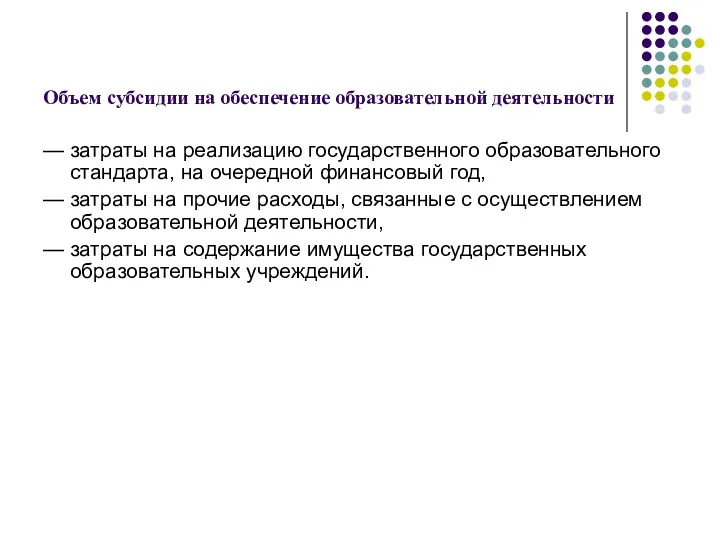 Объем субсидии на обеспечение образовательной деятельности

— затраты на реализацию государственного образовательного стандарта, на очередной финансовый год,

— затраты на прочие расходы, связанные с осуществлением образовательной деятельности,

— затраты на содержание имущества государственных образовательных учреждений.